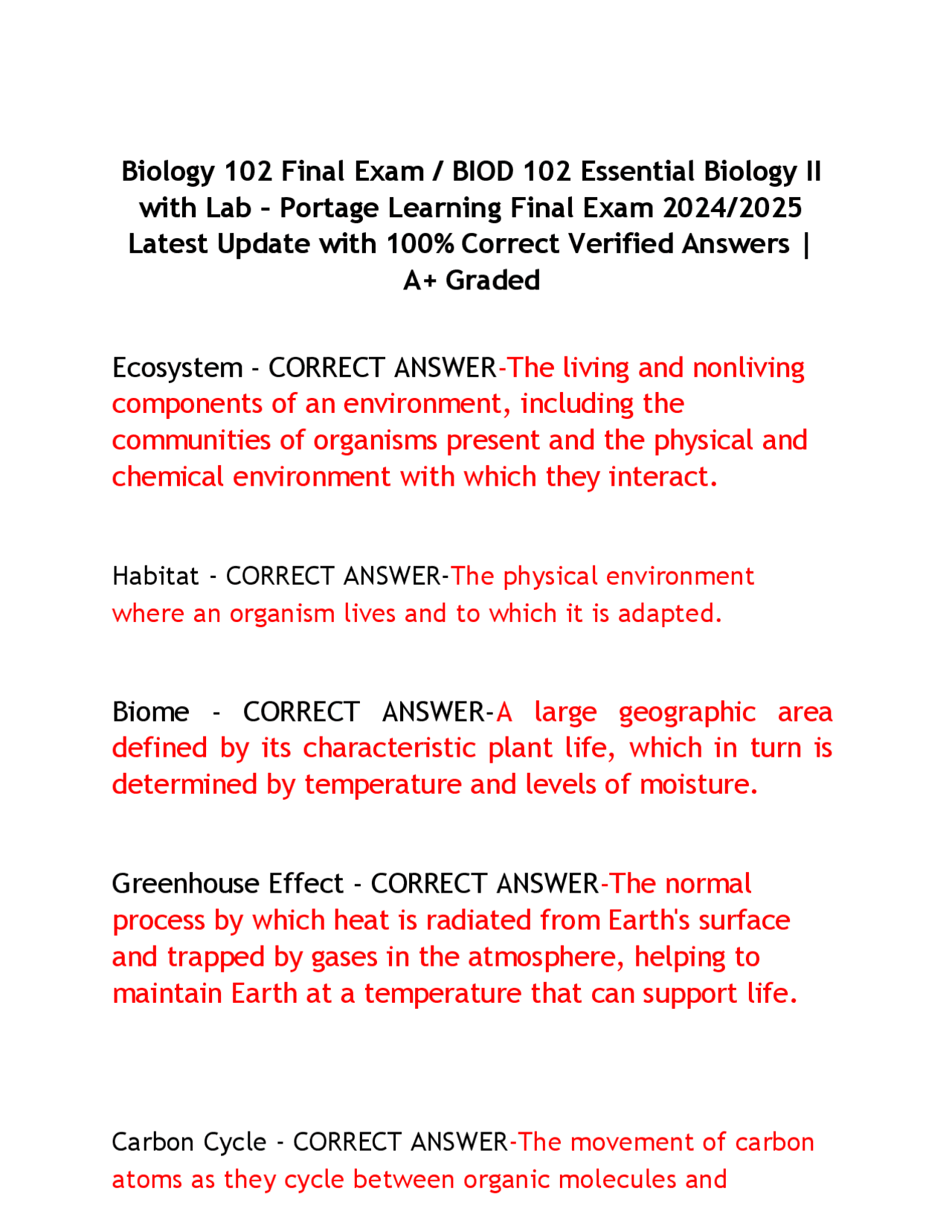 Biology 102 Final Exam / BIOD 102 Essential Biology II with Lab - Portage Learning Final Exam 2024/2025 Latest Update with 100% Correct Verified Answers | A+ Graded

Ecosystem - CORRECT ANSWER-The living and nonliving components of an environment, including the communities of organisms present and the physical and chemical environment with which they interact.

Habitat - CORRECT ANSWER-The physical environment where an organism lives and to which it is adapted.

Biome - CORRECT ANSWER-A large geographic area defined by its characteristic plant life, which in turn is determined by temperature and levels of moisture.

Greenhouse Effect - CORRECT ANSWER-The normal process by which heat is radiated from Earth's surface and trapped by gases in the atmosphere, helping to maintain Earth at a temperature that can support life.

Carbon Cycle - CORRECT ANSWER-The movement of carbon atoms as they cycle between organic molecules and